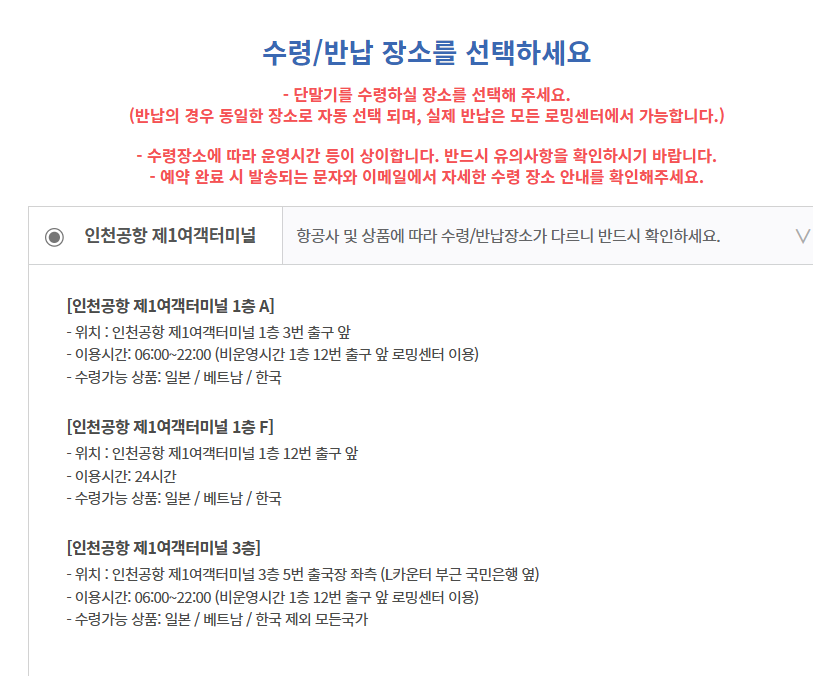 수령/반납 장소를 선택하세요

- 단말기를 수령하실 장소를 선택해 주세요.
(반납의 경우 동일한 장소로 자동 선택 되며, 실제 반납은 모든 로밍센터에서 가능합니다.)

- 수령장소에 따라 운영시간 등이 상이합니다. 반드시 유의사항을 확인하시기 바랍니다.
- 예약 완료 시 발송되는 문자와 이메일에서 자세한 수령 장소 안내를 확인해주세요.

인천공항 제1여객터미널

항공사 및 상품에 따라 수령/반납장소가 다르니 반드시 확인하세요.

[인천공항 제1여객터미널 1층 A]
- 위치 : 인천공항 제1여객터미널 1층 3번 출구 앞
- 이용시간: 06:00~22:00 (비운영시간 1층 12번 출구 앞 로밍센터 이용)
- 수령가능 상품: 일본 / 베트남 / 한국

[인천공항 제1여객터미널 1층 F]
- 위치 : 인천공항 제1여객터미널 1층 12번 출구 앞
- 이용시간: 24시간
- 수령가능 상품: 일본 / 베트남 / 한국

[인천공항 제1여객터미널 3층]
- 위치 : 인천공항 제1여객터미널 3층 5번 출국장 좌측 (L카운터 부근 국민은행 옆)
- 이용시간: 06:00~22:00 (비운영시간 1층 12번 출구 앞 로밍센터 이용)
- 수령가능 상품: 일본 / 베트남 / 한국 제외 모든국가